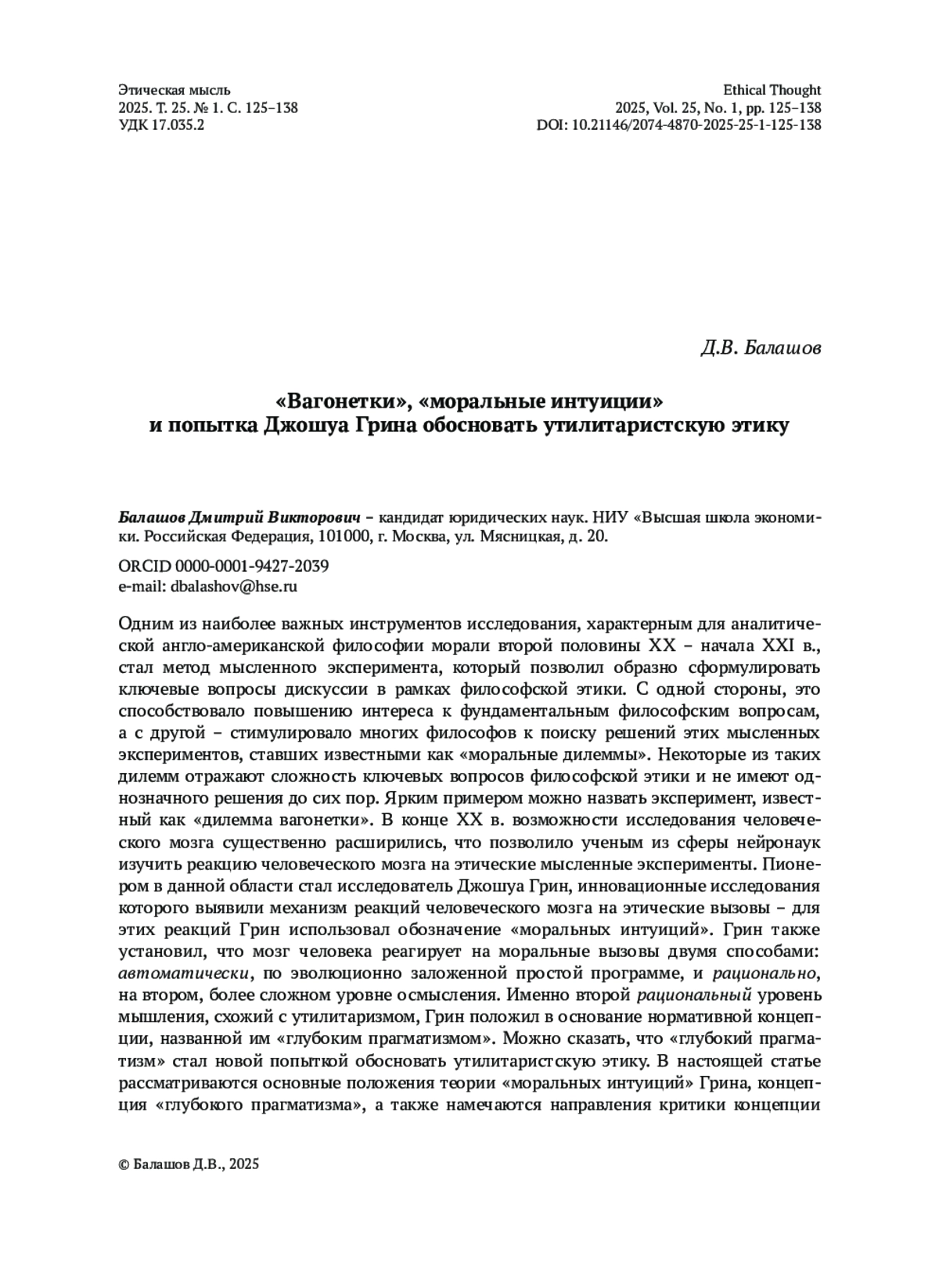 Этическая мысль
2025. Т. 25. № 1. С. 125–138
УДК 17.035.2

Ethical Thought
2025, Vol. 25, No. 1, pp. 125–138
DOI: 10.21146/2074-4870-2025-25-1-125-138

Д.В. Балашов

«Вагонетки», «моральные интуиции» и попытка Джошуа Грина обосновать утилитаристскую этику

Балашов Дмитрий Викторович – кандидат юридических наук. НИУ «Высшая школа экономики. Российская Федерация, 101000, г. Москва, ул. Мясницкая, д. 20.

ORCID 0000-0001-9427-2039
e-mail: dbalashov@hse.ru

Одним из наиболее важных инструментов исследования, характерным для аналитической англо-американской философии морали второй половины XX – начала XXI в., стал метод мысленного эксперимента, который позволил образно сформулировать ключевые вопросы дискуссии в рамках философской этики. С одной стороны, это способствовало повышению интереса к фундаментальным философским вопросам, а с другой – стимулировало многих философов к поиску решений этих мысленных экспериментов, ставших известными как «моральные дилеммы». Некоторые из таких дилемм отражают сложность ключевых вопросов философской этики и не имеют однозначного решения до сих пор. Ярким примером можно назвать эксперимент, известный как «дилемма вагонетки». В конце XX в. возможности исследования человеческого мозга существенно расширились, что позволило ученым из сферы нейронаук изучить реакцию человеческого мозга на этические мысленные эксперименты. Пионером в данной области стал исследователь Джошуа Грин, инновационные исследования которого выявили механизм реакций человеческого мозга на этические вызовы – для этих реакций Грин использовал обозначение «моральных интуиций». Грин также установил, что мозг человека реагирует на моральные вызовы двумя способами: автоматически, по эволюционно заложенной простой программе, и рационально, на втором, более сложном уровне осмысления. Именно второй рациональный уровень мышления, схожий с утилитаризмом, Грин положил в основание нормативной концепции, названной им «глубоким прагматизмом». Можно сказать, что «глубокий прагматизм» стал новой попыткой обосновать утилитаристскую этику. В настоящей статье рассматриваются основные положения теории «моральных интуиций» Грина, концепция «глубокого прагматизма», а также намечаются направления критики концепции

© Балашов Д.В., 2025